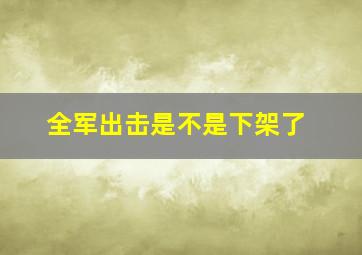 全军出击是不是下架了